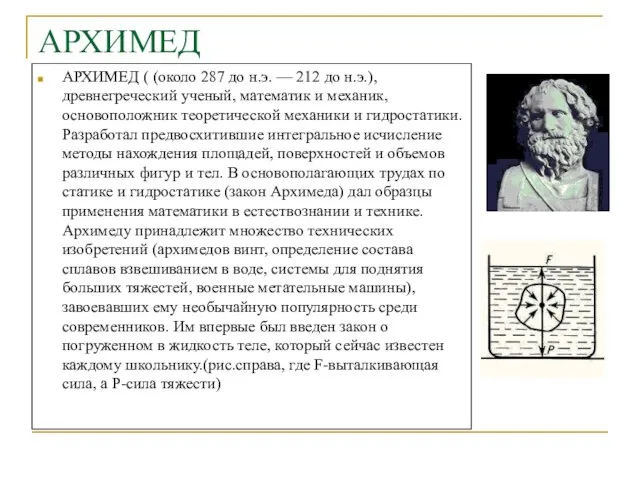 АРХИМЕД

АРХИМЕД ( (около 287 до н.э. — 212 до н.э.), древнегреческий ученый, математик и механик, основоположник теоретической механики и гидростатики. Разработал предвосхитившие интегральное исчисление методы нахождения площадей, поверхностей и объемов различных фигур и тел. В основополагающих трудах по статике и гидростатике (закон Архимеда) дал образцы применения математики в естествознании и технике. Архимеду принадлежит множество технических изобретений (архимедов винт, определение состава сплавов взвешиванием в воде, системы для поднятия больших тяжестей, военные метательные машины), завоевавших ему необычайную популярность среди современников. Им впервые был введен закон о погруженном в жидкость теле, который сейчас известен каждому школьнику.(рис.справа, где F-выталкивающая сила, а P-сила тяжести)

F

P